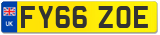 UK
FY66 ZOE